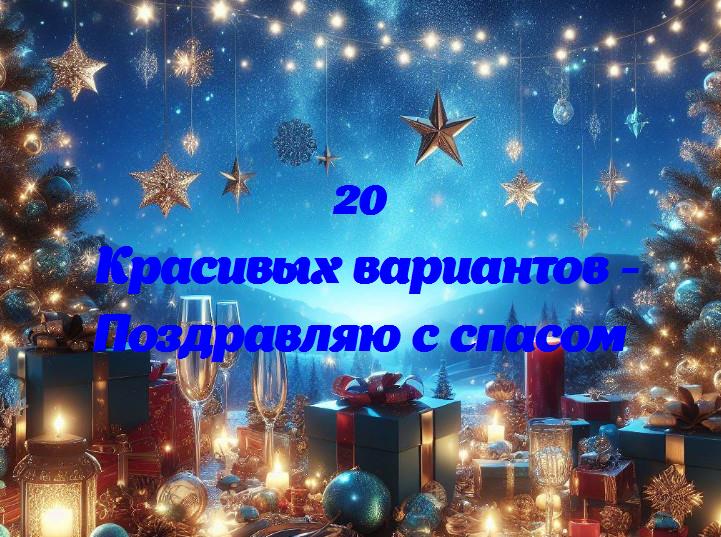 20
Красивых вариантов -
Поздравляю с спасом